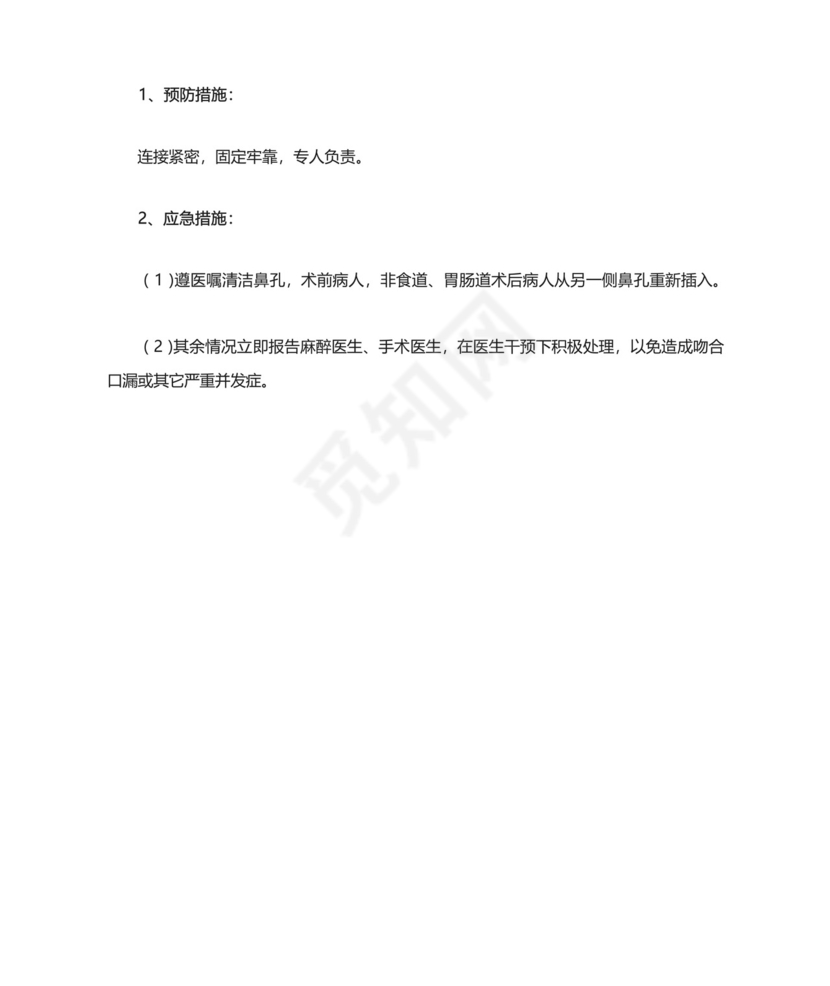 1、预防措施：

连接紧密，固定牢靠，专人负责。

2、应急措施：

（1）遵医嘱清洁鼻孔，术前病人，非食道、胃肠道术后病人从另一侧鼻孔重新插入。

（2）其余情况立即报告麻醉医生、手术医生，在医生干预下积极处理，以免造成吻合口漏或其它严重并发症。

觅知网